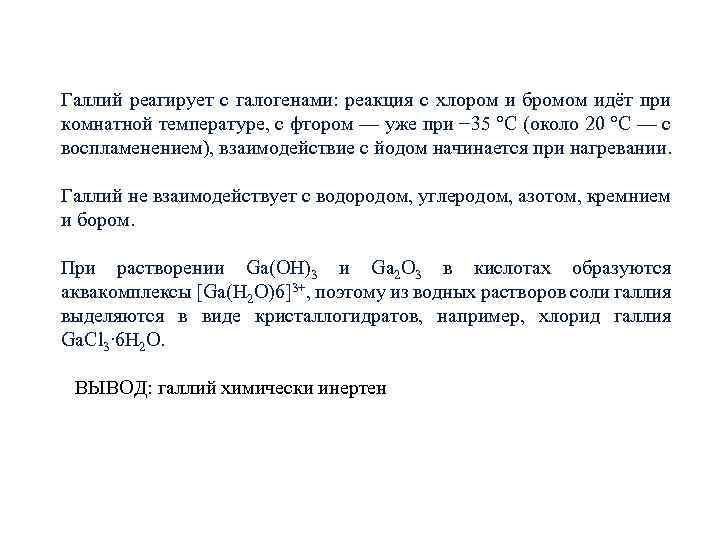 Галлий реагирует с галогенами: реакция с хлором и бромом идёт при комнатной температуре, с фтором — уже при −35 °C (около 20 °C — с воспламенением), взаимодействие с йодом начинается при нагревании.

Галлий не взаимодействует с водородом, углеродом, азотом, кремнием и бором.

При растворении $Ga(OH)_3$ и $Ga_2O_3$ в кислотах образуются аквакомплексы $[Ga(H_2O)6]^{3+}$, поэтому из водных растворов соли галлия выделяются в виде кристаллогидратов, например, хлорид галлия $GaCl_3 \cdot 6H_2O$.

ВЫВОД: галлий химически инертен